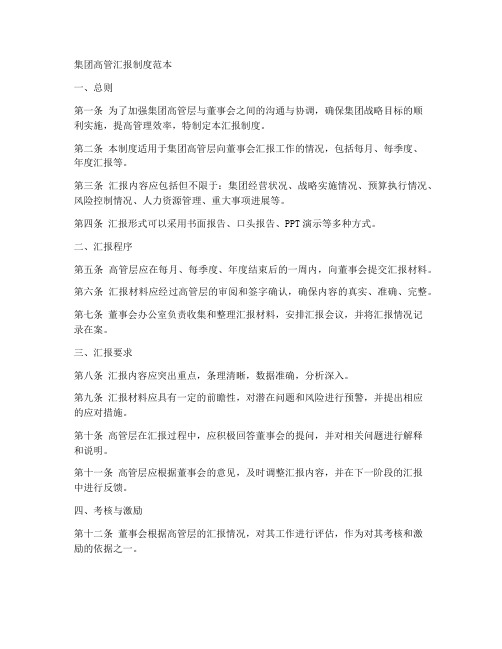 集团高管汇报制度范本

一、总则

第一条 为了加强集团高管层与董事会之间的沟通与协调，确保集团战略目标的顺利实施，提高管理效率，特制定本汇报制度。

第二条 本制度适用于集团高管层向董事会汇报工作的情况，包括每月、每季度、年度汇报等。

第三条 汇报内容应包括但不限于：集团经营状况、战略实施情况、预算执行情况、风险控制情况、人力资源管理、重大事项进展等。

第四条 汇报形式可以采用书面报告、口头报告、PPT演示等多种方式。

二、汇报程序

第五条 高管层应在每月、每季度、年度结束后的一周内，向董事会提交汇报材料。

第六条 汇报材料应经过高管层的审阅和签字确认，确保内容的真实、准确、完整。

第七条 董事会办公室负责收集和整理汇报材料，安排汇报会议，并将汇报情况记录在案。

三、汇报要求

第八条 汇报内容应突出重点，条理清晰，数据准确，分析深入。

第九条 汇报材料应具有一定的前瞻性，对潜在问题和风险进行预警，并提出相应的应对措施。

第十条 高管层在汇报过程中，应积极回答董事会的提问，并对相关问题进行解释和说明。

第十一条 高管层应根据董事会的意见，及时调整汇报内容，并在下一阶段的汇报中进行反馈。

四、考核与激励

第十二条 董事会根据高管层的汇报情况，对其工作进行评估，作为对其考核和激励的依据之一。